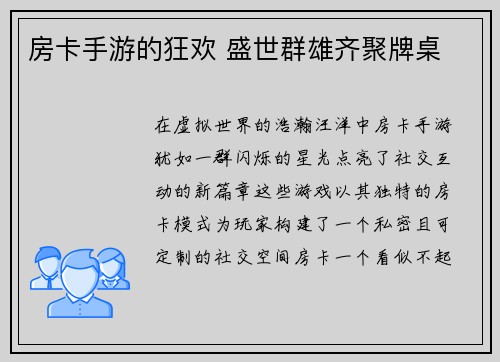 房卡手游的狂欢 盛世群雄齐聚牌桌

在虚拟世界的浩瀚汪洋中房卡手游犹如一群闪烁的星光点亮了社交互动的新篇章这些游戏以其独特的房卡模式为玩家构建了一个私密且可定制的社交空间房卡一个看似不起